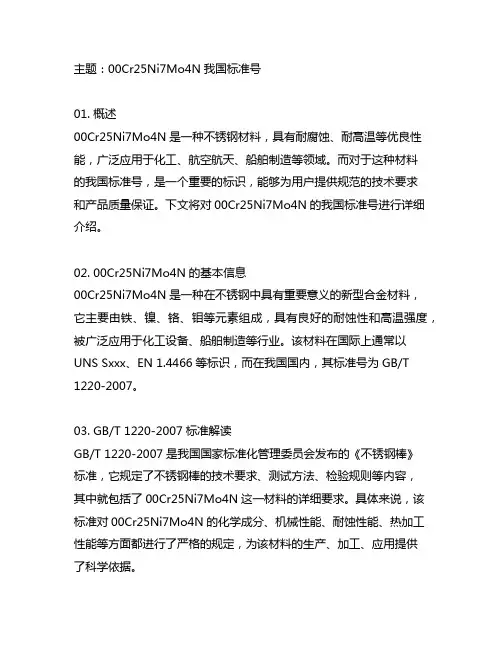 主题：00Cr25Ni7Mo4N 我国标准号

01. 概述
00Cr25Ni7Mo4N 是一种不锈钢材料，具有耐腐蚀、耐高温等优良性能，广泛应用于化工、航空航天、船舶制造等领域。而对于这种材料的我国标准号，是一个重要的标识，能够为用户提供规范的技术要求和产品质量保证。下文将对 00Cr25Ni7Mo4N 的我国标准号进行详细介绍。

02. 00Cr25Ni7Mo4N 的基本信息
00Cr25Ni7Mo4N 是一种在不锈钢中具有重要意义的新型合金材料，它主要由铁、镍、铬、钼等元素组成，具有良好的耐蚀性和高温强度，被广泛应用于化工设备、船舶制造等行业。该材料在国际上通常以 UNS Sxxx、EN 1.4466 等标识，而在我国国内，其标准号为 GB/T 1220-2007。

03. GB/T 1220-2007 标准解读
GB/T 1220-2007 是我国国家标准化管理委员会发布的《不锈钢棒》标准，它规定了不锈钢棒的技术要求、测试方法、检验规则等内容，其中就包括了 00Cr25Ni7Mo4N 这一材料的详细要求。具体来说，该标准对 00Cr25Ni7Mo4N 的化学成分、机械性能、耐蚀性能、热加工性能等方面都进行了严格的规定，为该材料的生产、加工、应用提供了科学依据。